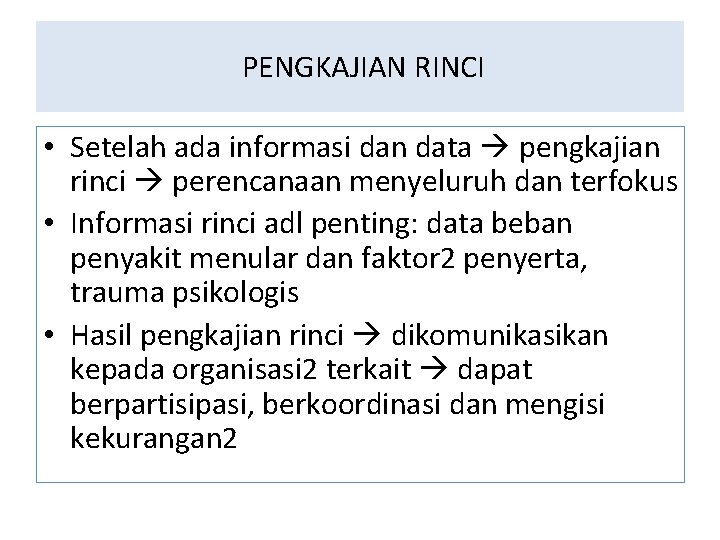 PENGKAJIAN RINCI

• Setelah ada informasi dan data → pengkajian rinci → perencanaan menyeluruh dan terfokus
• Informasi rinci adl penting: data beban penyakit menular dan faktor2 penyerta, trauma psikologis
• Hasil pengkajian rinci → dikomunikasikan kepada organisasi2 terkait → dapat berpartisipasi, berkoordinasi dan mengisi kekurangan2